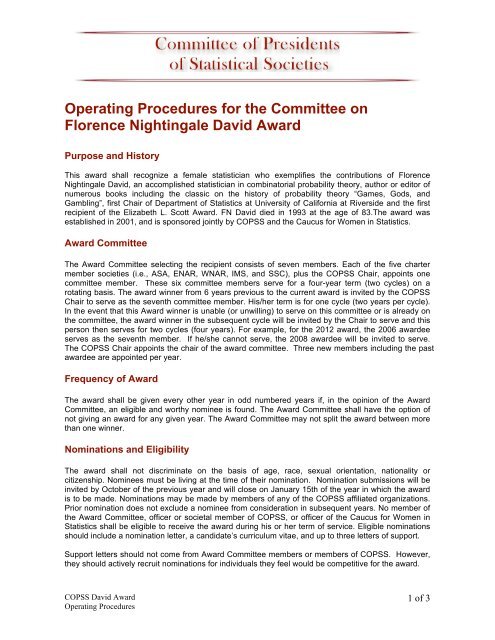 Committee of Presidents of Statistical Societies

Operating Procedures for the Committee on Florence Nightingale David Award

Purpose and History

This award shall recognize a female statistician who exemplifies the contributions of Florence Nightingale David, an accomplished statistician in combinatorial probability theory, author or editor of numerous books including the classic on the history of probability theory "Games, Gods, and Gambling", first Chair of Department of Statistics at University of California at Riverside and the first recipient of the Elizabeth L. Scott Award. FN David died in 1993 at the age of 83.The award was established in 2001, and is sponsored jointly by COPSS and the Caucus for Women in Statistics.

Award Committee

The Award Committee selecting the recipient consists of seven members. Each of the five charter member societies (i.e., ASA, ENAR, WNAR, IMS, and SSC), plus the COPSS Chair, appoints one committee member. These six committee members serve for a four-year term (two cycles) on a rotating basis. The award winner from 6 years previous to the current award is invited by the COPSS Chair to serve as the seventh committee member. His/her term is for one cycle (two years per cycle). In the event that this Award winner is unable (or unwilling) to serve on this committee or is already on the committee, the award winner in the subsequent cycle will be invited by the Chair to serve and this person then serves for two cycles (four years). For example, for the 2012 award, the 2006 awardee serves as the seventh member. If he/she cannot serve, the 2008 awardee will be invited to serve. The COPSS Chair appoints the chair of the award committee. Three new members including the past awardee are appointed per year.

Frequency of Award

The award shall be given every other year in odd numbered years if, in the opinion of the Award Committee, an eligible and worthy nominee is found. The Award Committee shall have the option of not giving an award for any given year. The Award Committee may not split the award between more than one winner.

Nominations and Eligibility

The award shall not discriminate on the basis of age, race, sexual orientation, nationality or citizenship. Nominees must be living at the time of their nomination. Nomination submissions will be invited by October of the previous year and will close on January 15th of the year in which the award is to be made. Nominations may be made by members of any of the COPSS affiliated organizations. Prior nomination does not exclude a nominee from consideration in subsequent years. No member of the Award Committee, officer or societal member of COPSS, or officer of the Caucus for Women in Statistics shall be eligible to receive the award during his or her term of service. Eligible nominations should include a nomination letter, a candidate's curriculum vitae, and up to three letters of support.

Support letters should not come from Award Committee members or members of COPSS. However, they should actively recruit nominations for individuals they feel would be competitive for the award.

COPSS David Award
Operating Procedures

1 of 3